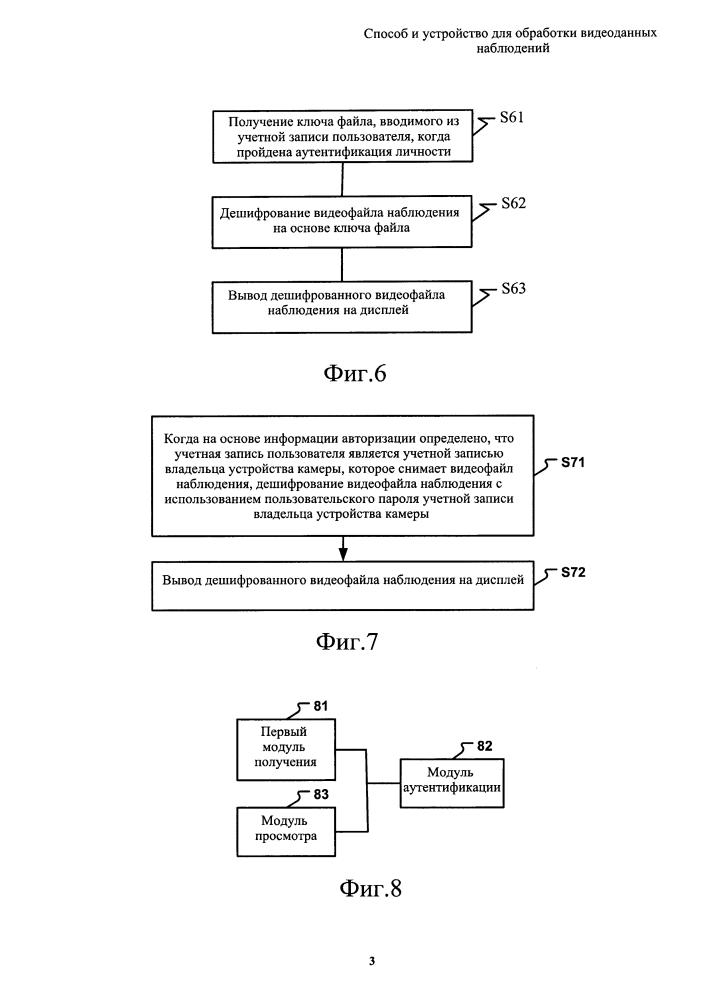 Способ и устройство для обработки видеоданных наблюдений

Получение ключа файла, вводимого из учетной записи пользователя, когда пройдена аутентификация личности

S61

Дешифрование видеофайла наблюдения на основе ключа файла

S62

Вывод дешифрованного видеофайла наблюдения на дисплей

S63

Фиг.6

Когда на основе информации авторизации определено, что учетная запись пользователя является учетной записью владельца устройства камеры, которое снимает видеофайл наблюдения, дешифрование видеофайла наблюдения с использованием пользовательского пароля учетной записи владельца устройства камеры

S71

Вывод дешифрованного видеофайла наблюдения на дисплей

S72

Фиг.7

81

Первый модуль получения

82

Модуль аутентификации

83

Модуль просмотра

Фиг.8

3